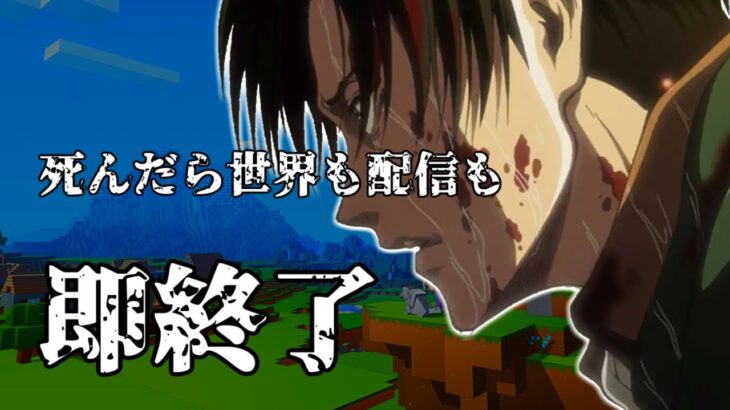 死んだら世界も配信も

即終了